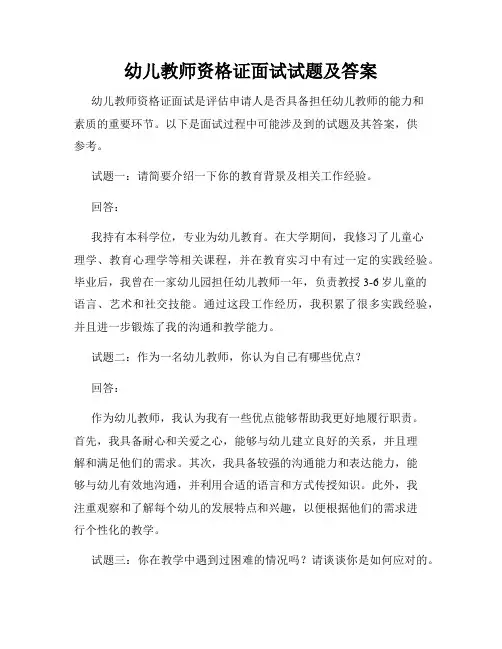 幼儿教师资格证面试试题及答案

幼儿教师资格证面试是评估申请人是否具备担任幼儿教师的能力和素质的重要环节。以下是面试过程中可能涉及到的试题及其答案，供参考。

试题一：请简要介绍一下你的教育背景及相关工作经验。

回答：

我持有本科学位，专业为幼儿教育。在大学期间，我修习了儿童心理学、教育心理学等相关课程，并在教育实习中有过一定的实践经验。毕业后，我曾在一家幼儿园担任幼儿教师一年，负责教授 3-6 岁儿童的语言、艺术和社交技能。通过这段工作经历，我积累了很多实践经验，并且进一步锻炼了我的沟通和教学能力。

试题二：作为一名幼儿教师，你认为自己有哪些优点？

回答：

作为幼儿教师，我认为我有一些优点能够帮助我更好地履行职责。首先，我具备耐心和关爱之心，能够与幼儿建立良好的关系，并且理解和满足他们的需求。其次，我具备较强的沟通能力和表达能力，能够与幼儿有效地沟通，并利用合适的语言和方式传授知识。此外，我注重观察和了解每个幼儿的发展特点和兴趣，以便根据他们的需求进行个性化的教学。

试题三：你在教学中遇到过困难的情况吗？请谈谈你是如何应对的。